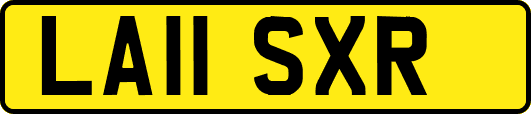 LA11 SXR